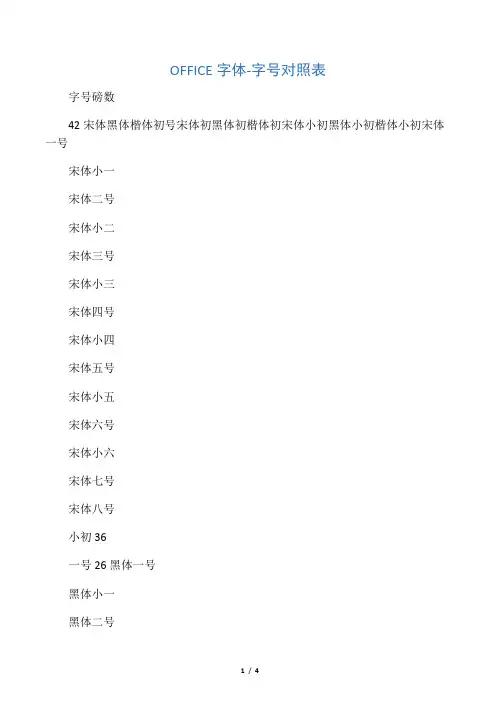 OFFICE 字体-字号对照表

字号磅数

42 宋体黑体楷体初号宋体初黑体初楷体初宋体小初黑体小初楷体小初宋体一号

宋体小一

宋体二号

宋体小二

宋体三号

宋体小三

宋体四号

宋体小四

宋体五号

宋体小五

宋体六号

宋体小六

宋体七号

宋体八号

小初 36

一号 26 黑体一号

黑体小一

黑体二号

1 / 4